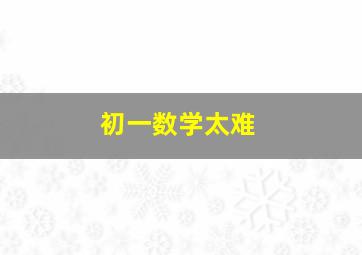 初一数学太难